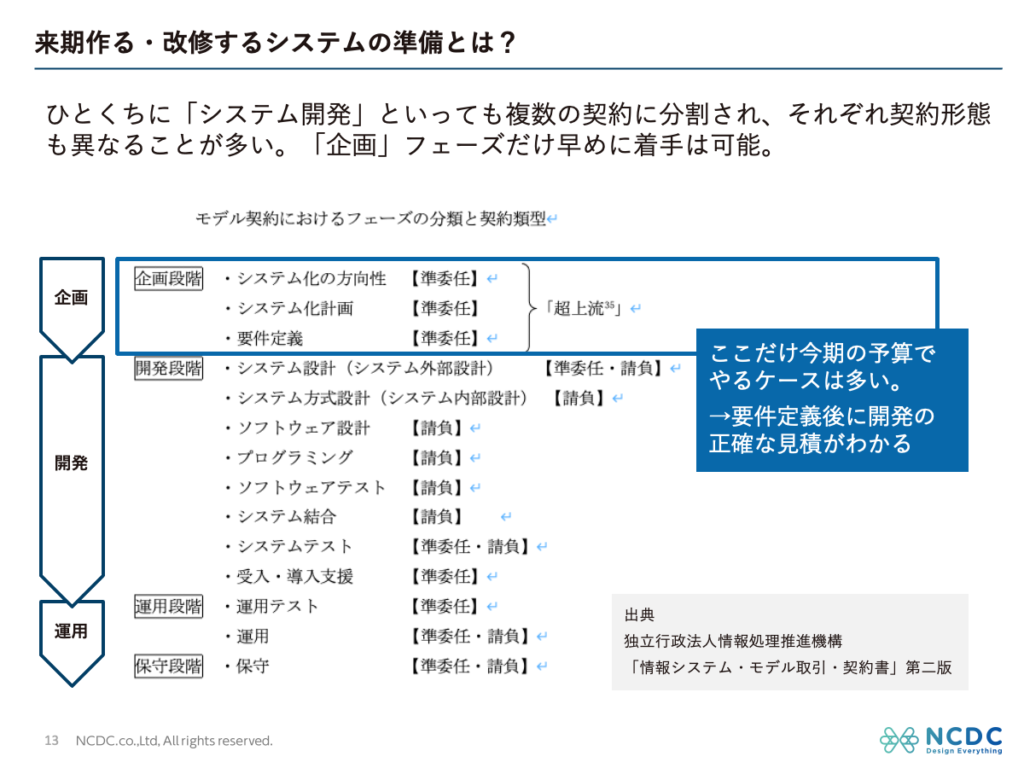 来期作る・改修するシステムの準備とは？

ひとくちに「システム開発」といっても複数の契約に分割され、それぞれ契約形態も異なることが多い。「企画」フェーズだけ早めに着手は可能。

モデル契約におけるフェーズの分類と契約類型

企画

開発

運用

企画段階 ・システム化の方向性 【準委任】
・システム化計画 【準委任】
・要件定義 【準委任】
「超上流$^{35}$」

開発段階 ・システム設計（システム外部設計） 【準委任・請負】
・システム方式設計（システム内部設計） 【請負】
・ソフトウェア設計 【請負】
・プログラミング 【請負】
・ソフトウェアテスト 【請負】
・システム結合 【請負】
・システムテスト 【準委任・請負】
・受入・導入支援 【準委任】

運用段階 ・運用テスト 【準委任】
・運用 【準委任・請負】

保守段階 ・保守 【準委任・請負】

ここだけ今期の予算でやるケースは多い。
→要件定義後に開発の正確な見積がわかる

出典
独立行政法人情報処理推進機構
「情報システム・モデル取引・契約書」第二版

13 NCDC.co.,Ltd, All rights reserved.

NCDC
Design Everything